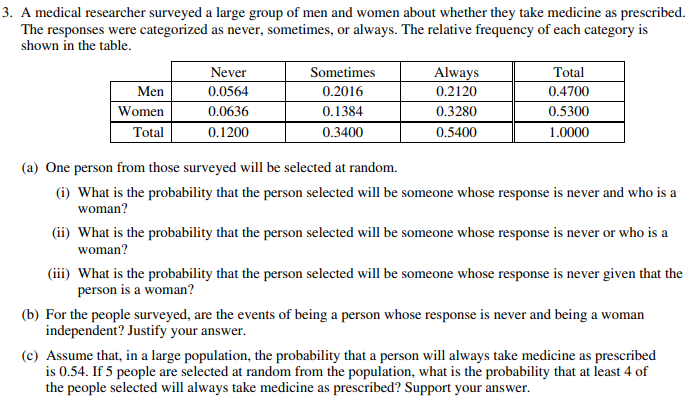 3. A medical researcher surveyed a large group of men and women about whether they take medicine as prescribed. The responses were categorized as never, sometimes, or always. The relative frequency of each category is shown in the table.

| | Never | Sometimes | Always | Total |
|---|---|---|---|---|
| Men | 0.0564 | 0.2016 | 0.2120 | 0.4700 |
| Women | 0.0636 | 0.1384 | 0.3280 | 0.5300 |
| Total | 0.1200 | 0.3400 | 0.5400 | 1.0000 |

(a) One person from those surveyed will be selected at random.

(i) What is the probability that the person selected will be someone whose response is never and who is a woman?

(ii) What is the probability that the person selected will be someone whose response is never or who is a woman?

(iii) What is the probability that the person selected will be someone whose response is never given that the person is a woman?

(b) For the people surveyed, are the events of being a person whose response is never and being a woman independent? Justify your answer.

(c) Assume that, in a large population, the probability that a person will always take medicine as prescribed is 0.54. If 5 people are selected at random from the population, what is the probability that at least 4 of the people selected will always take medicine as prescribed? Support your answer.